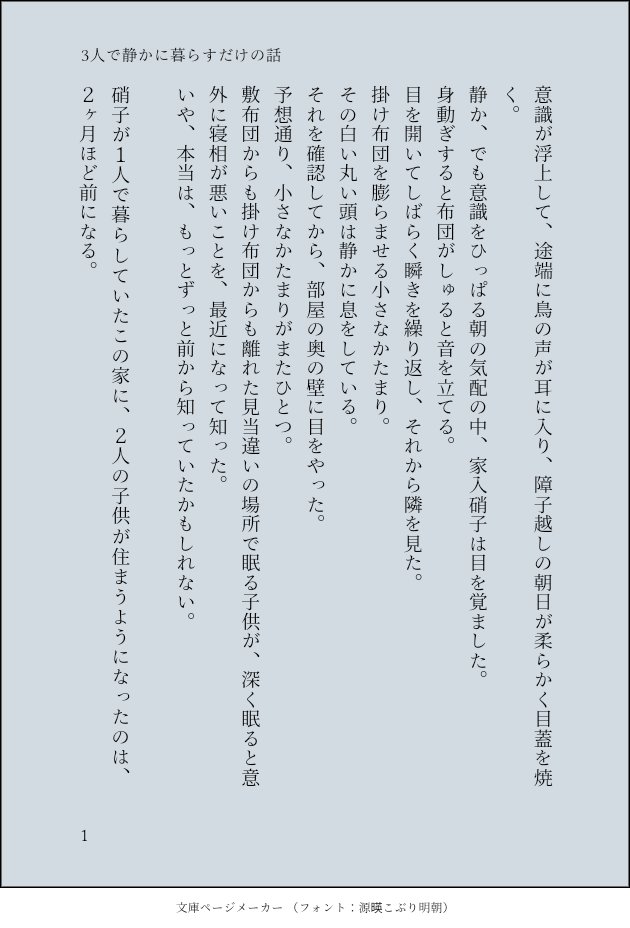 3人で静かに暮らすだけの話

意識が浮上して、途端に鳥の声が耳に入り、障子越しの朝日が柔らかく目蓋を焼く。

静か、でも意識をひっぱる朝の気配の中、家入硝子は目を覚ました。

身動ぎすると布団がしゅると音を立てる。

目を開いてしばらく瞬きを繰り返し、それから隣を見た。

掛け布団を膨らませる小さなかたまり。

その白い丸い頭は静かに息をしている。

それを確認してから、部屋の奥の壁に目をやった。

予想通り、小さなかたまりがまたひとつ。

敷布団からも掛け布団からも離れた見当違いの場所で眠る子供が、深く眠ると意外に寝相が悪いことを、最近になって知った。

いや、本当は、もっとずっと前から知っていたかもしれない。

硝子が1人で暮らしていたこの家に、2人の子供が住まうようになったのは、2ヶ月ほど前になる。

1

文庫ページメーカー（フォント：源暎こぶり明朝）